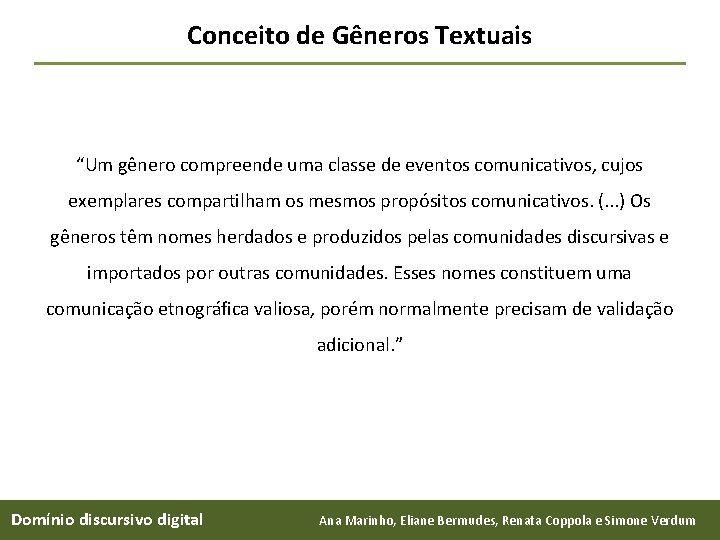 Conceito de Gêneros Textuais

“Um gênero compreende uma classe de eventos comunicativos, cujos exemplares compartilham os mesmos propósitos comunicativos. (...) Os gêneros têm nomes herdados e produzidos pelas comunidades discursivas e importados por outras comunidades. Esses nomes constituem uma comunicação etnográfica valiosa, porém normalmente precisam de validação adicional.”

Domínio discursivo digital

Ana Marinho, Eliane Bermudes, Renata Coppola e Simone Verdum